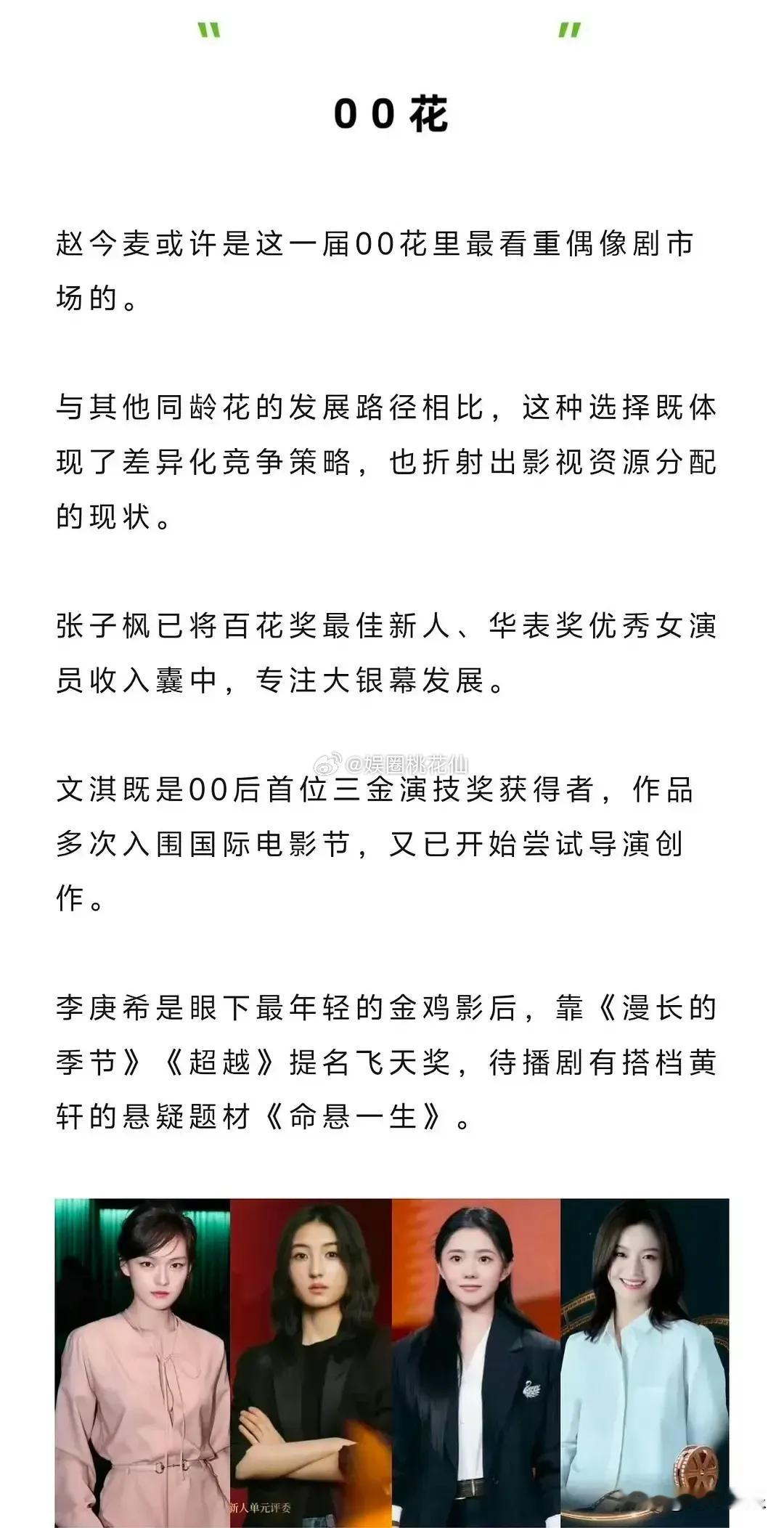 " "

00花

赵今麦或许是这一届00花里最看重偶像剧市场的。

与其他同龄花的发展路径相比，这种选择既体现了差异化竞争策略，也折射出影视资源分配的现状。

张子枫已将百花奖最佳新人、华表奖优秀女演员收入囊中，专注大银幕发展。

@娱圈桃花仙

文淇既是00后首位三金演技奖获得者，作品多次入围国际电影节，又已开始尝试导演创作。

李庚希是眼下最年轻的金鸡影后，靠《漫长的季节》《超越》提名飞天奖，待播剧有搭档黄轩的悬疑题材《命悬一生》。

新人单元评委